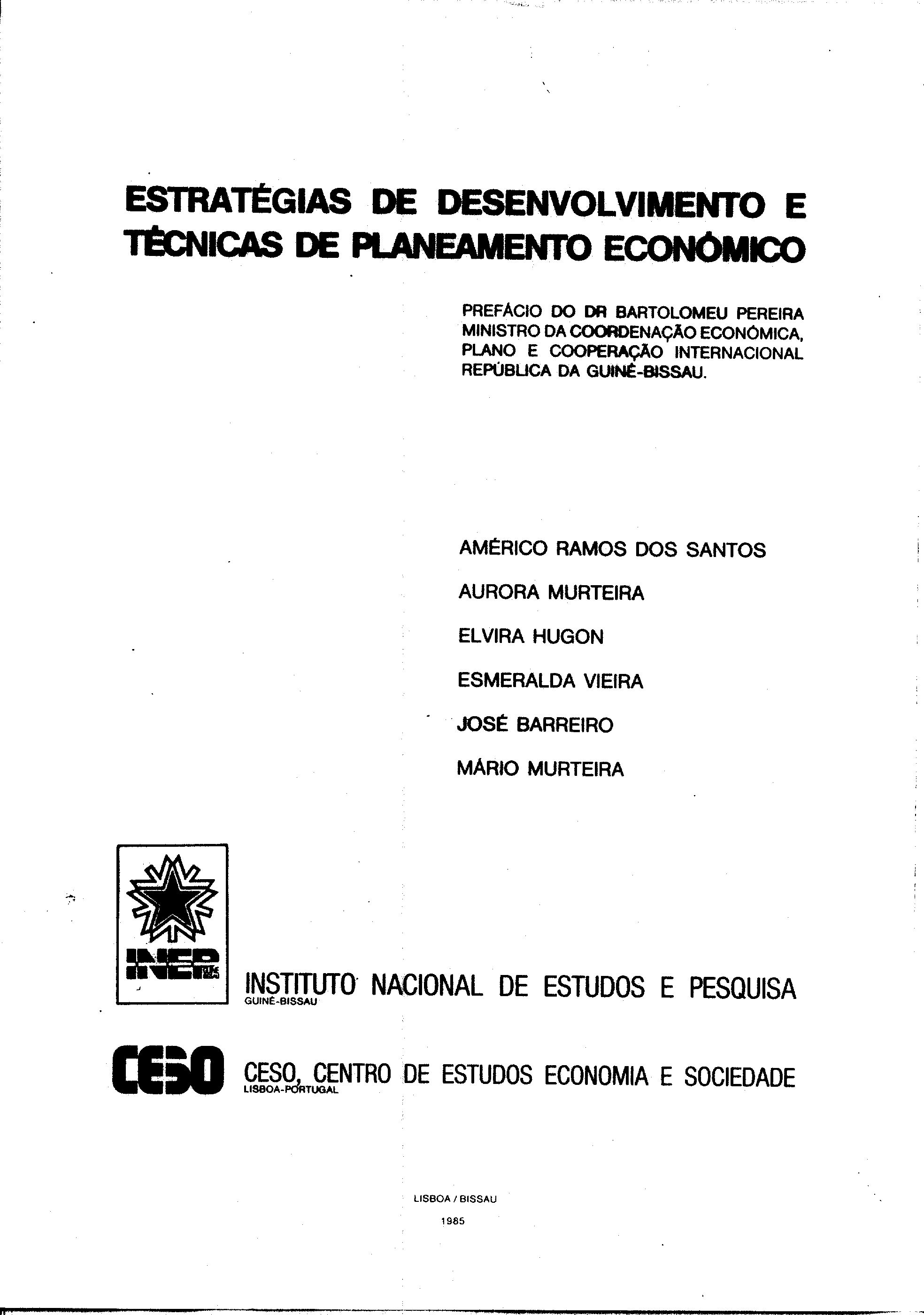 ESTRATÉGIAS DE DESENVOLVIMENTO E TÉCNICAS DE PLANEAMENTO ECONÓMICO

PREFÁCIO DO DR BARTOLOMEU PEREIRA MINISTRO DA COORDENAÇÃO ECONÓMICA, PLANO E COOPERAÇÃO INTERNACIONAL REPÚBLICA DA GUINÉ-BISSAU.

AMÉRICO RAMOS DOS SANTOS

AURORA MURTEIRA

ELVIRA HUGON

ESMERALDA VIEIRA

JOSÉ BARREIRO

MÁRIO MURTEIRA

INEP

INSTITUTO NACIONAL DE ESTUDOS E PESQUISA
GUINÉ-BISSAU

CESO

CESO, CENTRO DE ESTUDOS ECONOMIA E SOCIEDADE
LISBOA-PORTUGAL

LISBOA / BISSAU

1985